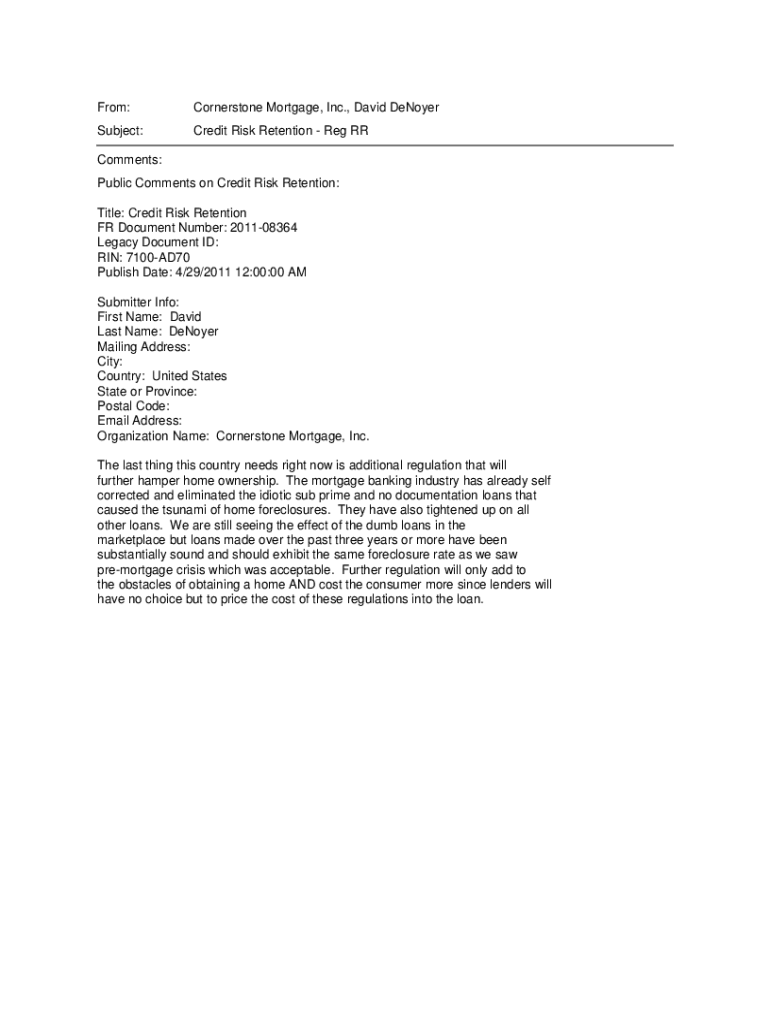 From: Cornerstone Mortgage, Inc., David DeNoyer

Subject: Credit Risk Retention - Reg RR

Comments:

Public Comments on Credit Risk Retention:

Title: Credit Risk Retention
FR Document Number: 2011-08364
Legacy Document ID:
RIN: 7100-AD70
Publish Date: 4/29/2011 12:00:00 AM

Submitter Info:
First Name: David
Last Name: DeNoyer
Mailing Address:
City:
Country: United States
State or Province:
Postal Code:
Email Address:
Organization Name: Cornerstone Mortgage, Inc.

The last thing this country needs right now is additional regulation that will further hamper home ownership. The mortgage banking industry has already self corrected and eliminated the idiotic sub prime and no documentation loans that caused the tsunami of home foreclosures. They have also tightened up on all other loans. We are still seeing the effect of the dumb loans in the marketplace but loans made over the past three years or more have been substantially sound and should exhibit the same foreclosure rate as we saw pre-mortgage crisis which was acceptable. Further regulation will only add to the obstacles of obtaining a home AND cost the consumer more since lenders will have no choice but to price the cost of these regulations into the loan.